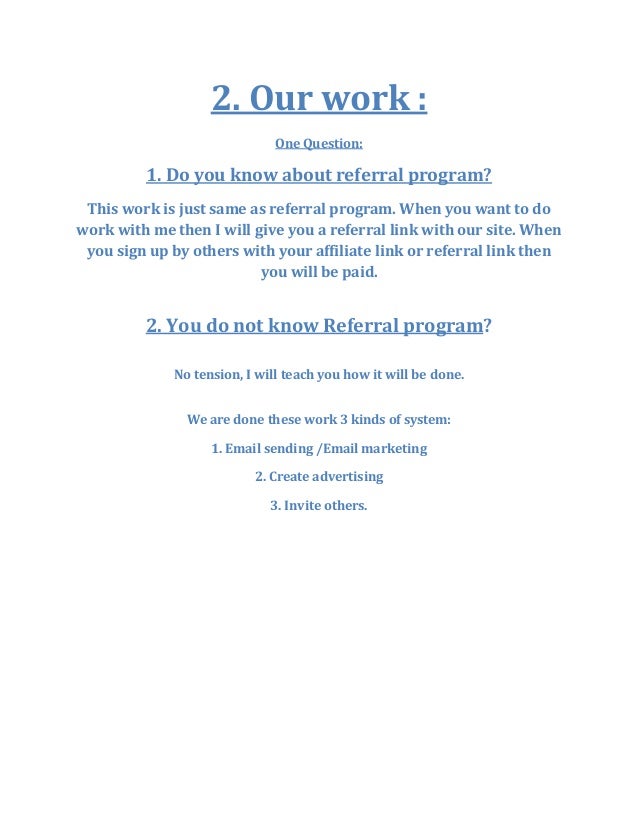 2. Our work :

One Question:

1. Do you know about referral program?

This work is just same as referral program. When you want to do work with me then I will give you a referral link with our site. When you sign up by others with your affiliate link or referral link then you will be paid.

2. You do not know Referral program?

No tension, I will teach you how it will be done.

We are done these work 3 kinds of system:

1. Email sending /Email marketing

2. Create advertising

3. Invite others.